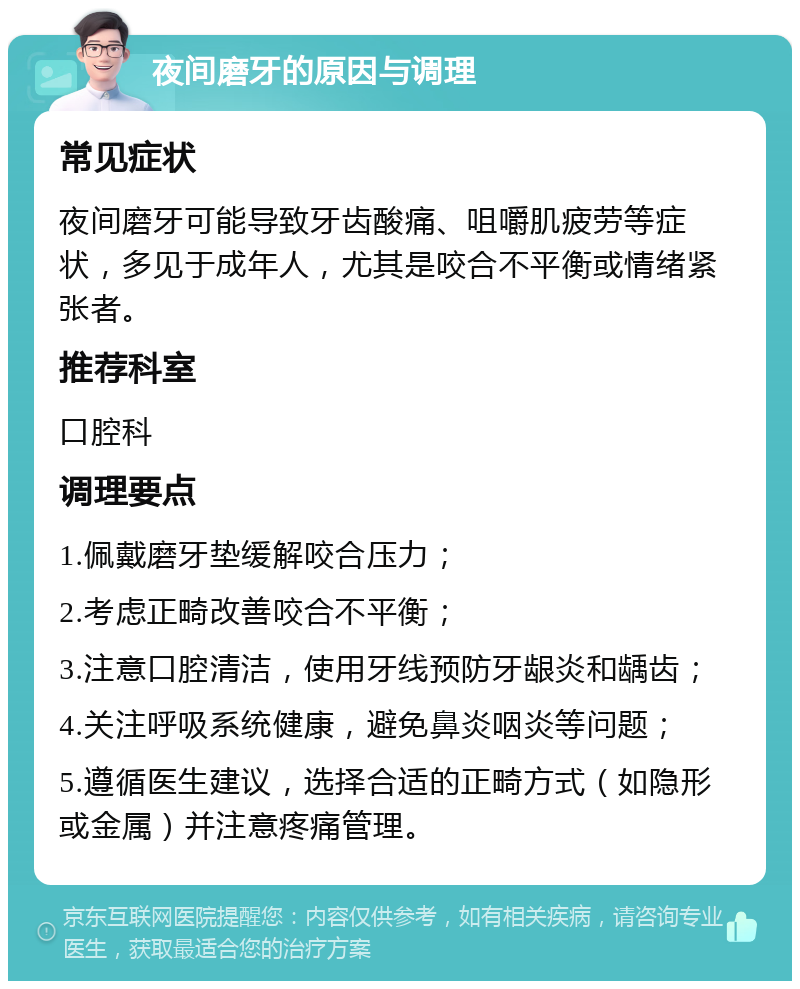 夜间磨牙的原因与调理

常见症状

夜间磨牙可能导致牙齿酸痛、咀嚼肌疲劳等症状，多见于成年人，尤其是咬合不平衡或情绪紧张者。

推荐科室

口腔科

调理要点

1.佩戴磨牙垫缓解咬合压力；

2.考虑正畸改善咬合不平衡；

3.注意口腔清洁，使用牙线预防牙龈炎和龋齿；

4.关注呼吸系统健康，避免鼻炎咽炎等问题；

5.遵循医生建议，选择合适的正畸方式（如隐形或金属）并注意疼痛管理。

京东互联网医院提醒您：内容仅供参考，如有相关疾病，请咨询专业医生，获取最适合您的治疗方案